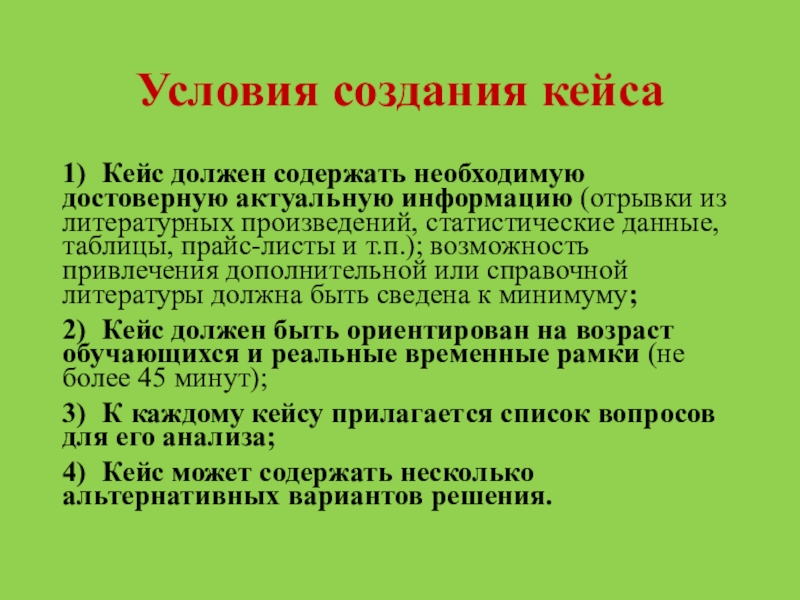 Условия создания кейса

1) Кейс должен содержать необходимую достоверную актуальную информацию (отрывки из литературных произведений, статистические данные, таблицы, прайс-листы и т.п.); возможность привлечения дополнительной или справочной литературы должна быть сведена к минимуму;

2) Кейс должен быть ориентирован на возраст обучающихся и реальные временные рамки (не более 45 минут);

3) К каждому кейсу прилагается список вопросов для его анализа;

4) Кейс может содержать несколько альтернативных вариантов решения.